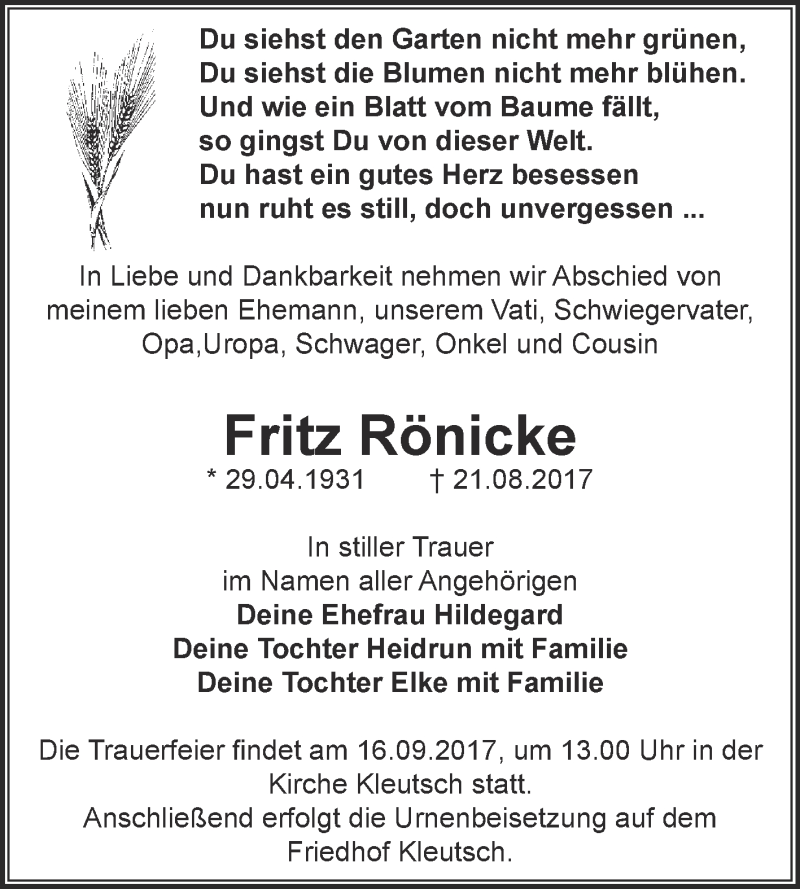 Du siehst den Garten nicht mehr grünen,
Du siehst die Blumen nicht mehr blühen.
Und wie ein Blatt vom Baume fällt,
so gingst Du von dieser Welt.
Du hast ein gutes Herz besessen
nun ruht es still, doch unvergessen ...

In Liebe und Dankbarkeit nehmen wir Abschied von meinem lieben Ehemann, unserem Vati, Schwiegervater, Opa,Uropa, Schwager, Onkel und Cousin

Fritz Rönicke
* 29.04.1931 † 21.08.2017

In stiller Trauer
im Namen aller Angehörigen
Deine Ehefrau Hildegard
Deine Tochter Heidrun mit Familie
Deine Tochter Elke mit Familie

Die Trauerfeier findet am 16.09.2017, um 13.00 Uhr in der Kirche Kleutsch statt.
Anschließend erfolgt die Urnenbeisetzung auf dem Friedhof Kleutsch.